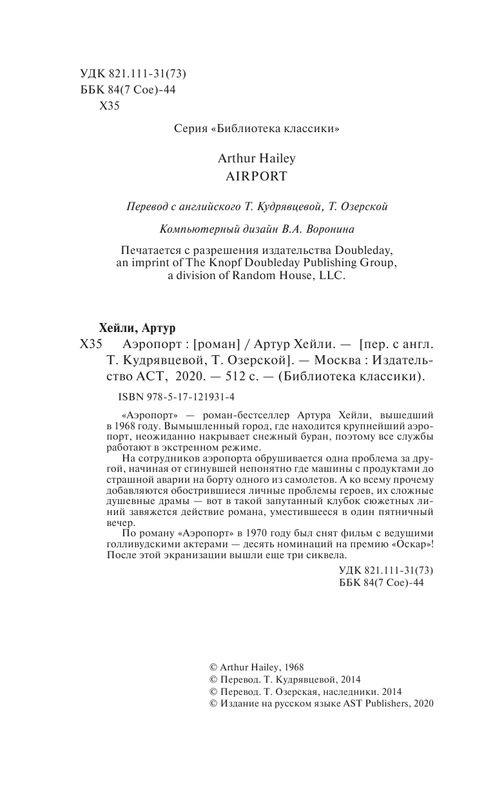 УДК 821.111-31(73)
ББК 84(7 Сое)-44
Х35

Серия «Библиотека классики»

Arthur Hailey
AIRPORT

Перевод с английского Т. Кудрявцевой, Т. Озерской

Компьютерный дизайн В.А. Воронина

Печатается с разрешения издательства Doubleday, an imprint of The Knopf Doubleday Publishing Group, a division of Random House, LLC.

Хейли, Артур
Х35 Аэропорт : [роман] / Артур Хейли. — [пер. с англ. Т. Кудрявцевой, Т. Озерской]. — Москва : Издательство АСТ, 2020. — 512 с. — (Библиотека классики).

ISBN 978-5-17-121931-4

«Аэропорт» — роман-бестселлер Артура Хейли, вышедший в 1968 году. Вымышленный город, где находится крупнейший аэропорт, неожиданно накрывает снежный буран, поэтому все службы работают в экстренном режиме.

На сотрудников аэропорта обрушивается одна проблема за другой, начиная от сгинувшей непонятно где машины с продуктами до страшной аварии на борту одного из самолетов. А ко всему прочему добавляются обострившиеся личные проблемы героев, их сложные душевные драмы — вот в такой запутанный клубок сюжетных линий завяжется действие романа, уместившееся в один пятничный вечер.

По роману «Аэропорт» в 1970 году был снят фильм с ведущими голливудскими актерами — десять номинаций на премию «Оскар»! После этой экранизации вышли еще три сиквела.

УДК 821.111-31(73)
ББК 84(7 Сое)-44

© Arthur Hailey, 1968
© Перевод. Т. Кудрявцевой, 2014
© Перевод. Т. Озерская, наследники. 2014
© Издание на русском языке AST Publishers, 2020